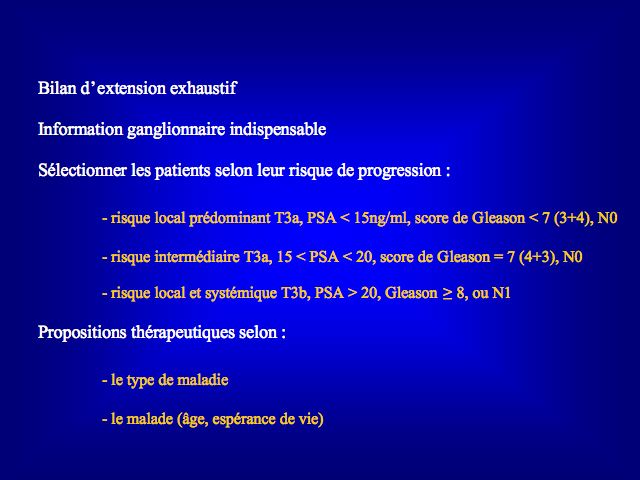 Bilan d'extension exhaustif

Information ganglionnaire indispensable

Sélectionner les patients selon leur risque de progression :

- risque local prédominant T3a, PSA < 15ng/ml, score de Gleason < 7 (3+4), N0

- risque intermédiaire T3a, 15 < PSA < 20, score de Gleason = 7 (4+3), N0

- risque local et systémique T3b, PSA > 20, Gleason $\geq$ 8, ou N1

Propositions thérapeutiques selon :

- le type de maladie

- le malade (âge, espérance de vie)